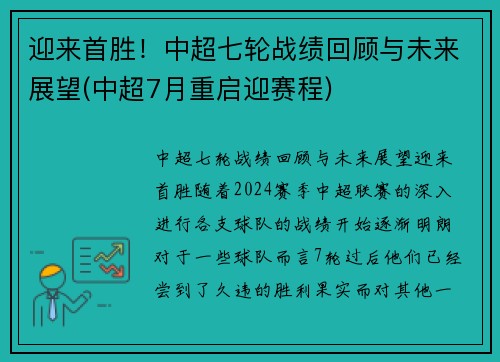 迎来首胜！中超七轮战绩回顾与未来展望(中超7月重启迎赛程)

中超七轮战绩回顾与未来展望迎来首胜随着2024赛季中超联赛的深入进行各支球队的战绩开始逐渐明朗对于一些球队而言7轮过后他们已经尝到了久违的胜利果实而对其他一